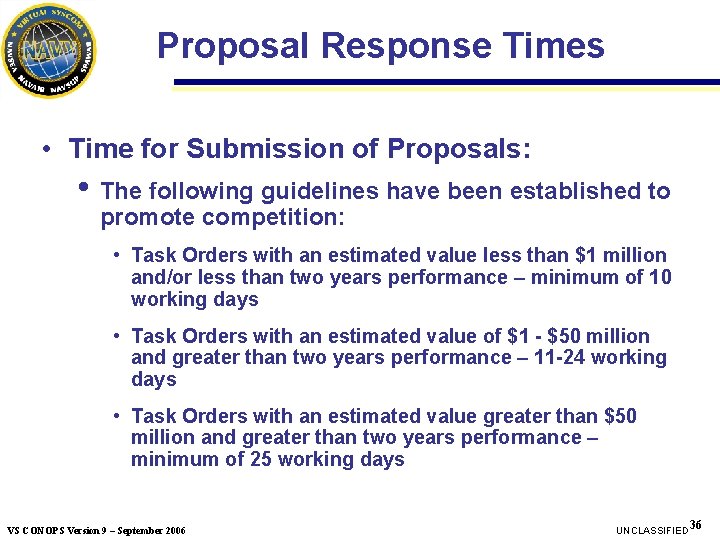 VIRTUAL SYSCOM
NAVY
NAVSEA NAVAIR NAVSUP SPAWAR

Proposal Response Times

• Time for Submission of Proposals:

• The following guidelines have been established to promote competition:

• Task Orders with an estimated value less than \$1 million and/or less than two years performance – minimum of 10 working days

• Task Orders with an estimated value of \$1 - \$50 million and greater than two years performance – 11-24 working days

• Task Orders with an estimated value greater than \$50 million and greater than two years performance – minimum of 25 working days

VS CONOPS Version 9 – September 2006

UNCLASSIFIED 36